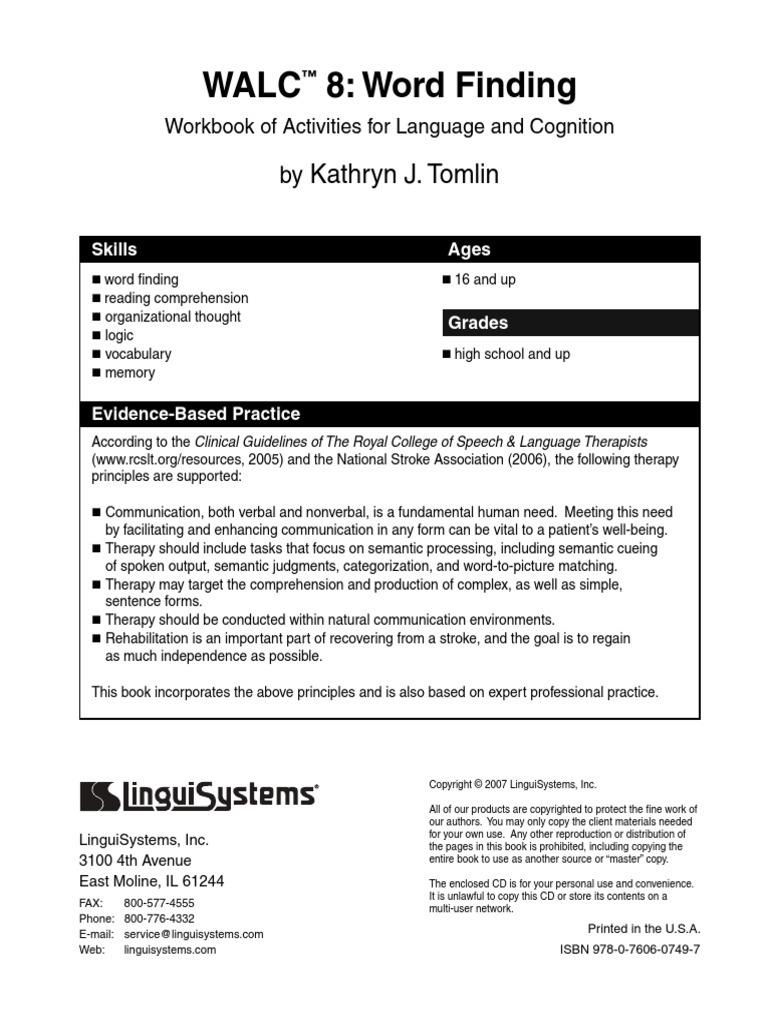 WALC™ 8: Word Finding

Workbook of Activities for Language and Cognition

by Kathryn J. Tomlin

Skills

■ word finding
■ reading comprehension
■ organizational thought
■ logic
■ vocabulary
■ memory

Ages

■ 16 and up

Grades

■ high school and up

Evidence-Based Practice

According to the Clinical Guidelines of The Royal College of Speech & Language Therapists (www.rcslt.org/resources, 2005) and the National Stroke Association (2006), the following therapy principles are supported:

■ Communication, both verbal and nonverbal, is a fundamental human need. Meeting this need by facilitating and enhancing communication in any form can be vital to a patient's well-being.
■ Therapy should include tasks that focus on semantic processing, including semantic cueing of spoken output, semantic judgments, categorization, and word-to-picture matching.
■ Therapy may target the comprehension and production of complex, as well as simple, sentence forms.
■ Therapy should be conducted within natural communication environments.
■ Rehabilitation is an important part of recovering from a stroke, and the goal is to regain as much independence as possible.

This book incorporates the above principles and is also based on expert professional practice.

LinguiSystems®

LinguiSystems, Inc.
3100 4th Avenue
East Moline, IL 61244

FAX: 800-577-4555
Phone: 800-776-4332
E-mail: service@linguisystems.com
Web: linguisystems.com

Copyright © 2007 LinguiSystems, Inc.

All of our products are copyrighted to protect the fine work of our authors. You may only copy the client materials needed for your own use. Any other reproduction or distribution of the pages in this book is prohibited, including copying the entire book to use as another source or "master" copy.

The enclosed CD is for your personal use and convenience. It is unlawful to copy this CD or store its contents on a multi-user network.

Printed in the U.S.A.
ISBN 978-0-7606-0749-7